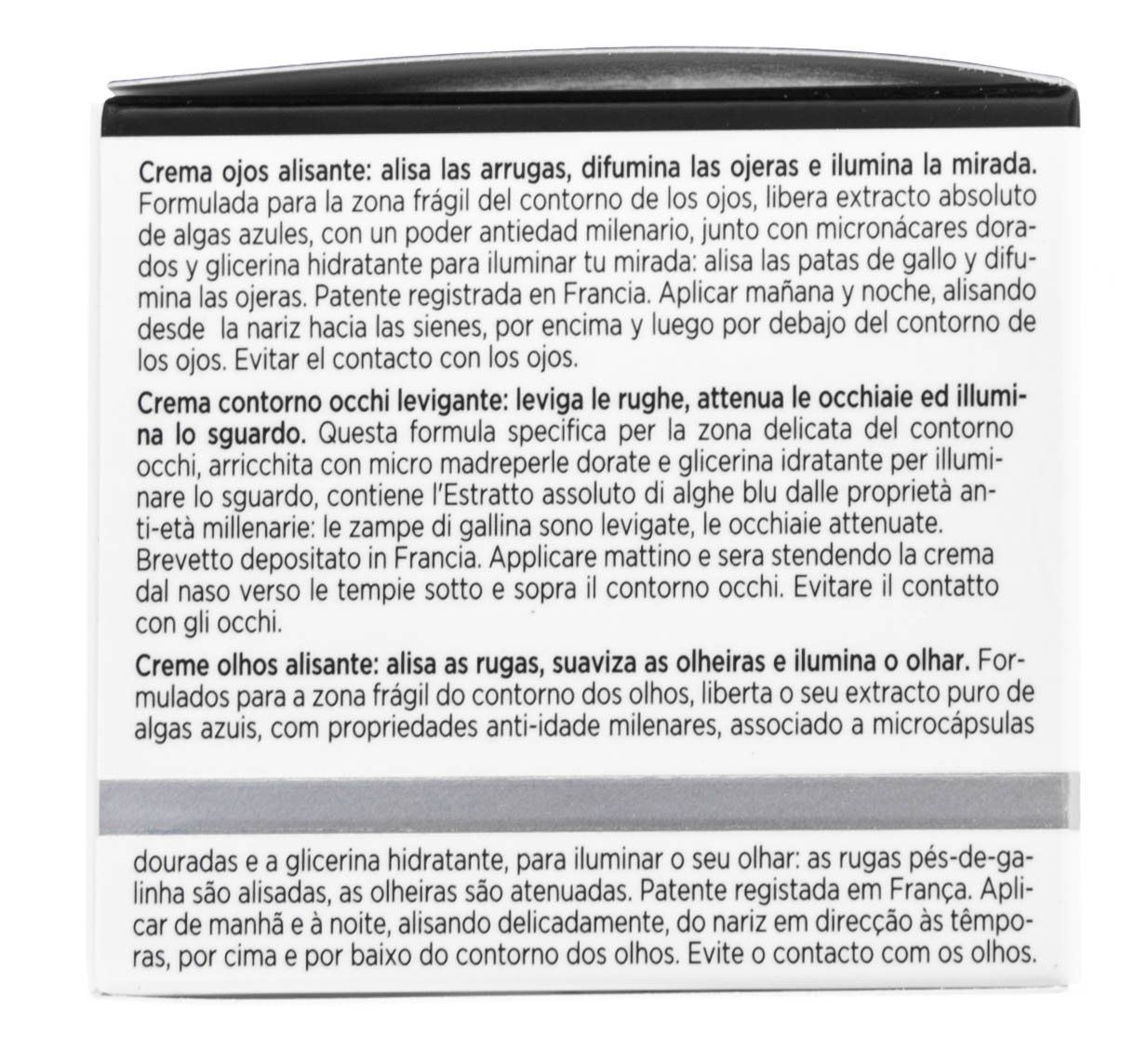 Crema ojos alisante: alisa las arrugas, difumina las ojeras e ilumina la mirada. Formulada para la zona frágil del contorno de los ojos, libera extracto absoluto de algas azules, con un poder antiedad milenario, junto con micronácares dorados y glicerina hidratante para iluminar tu mirada: alisa las patas de gallo y difumina las ojeras. Patente registrada en Francia. Aplicar mañana y noche, alisando desde la nariz hacia las sienes, por encima y luego por debajo del contorno de los ojos. Evitar el contacto con los ojos.

Crema contorno occhi levigante: leviga le rughe, attenua le occhiaie ed illumina lo sguardo. Questa formula specifica per la zona delicata del contorno occhi, arricchita con micro madreperle dorate e glicerina idratante per illuminare lo sguardo, contiene l'Estratto assoluto di alghe blu dalle proprietà anti-età millenarie: le zampe di gallina sono levigate, le occhiaie attenuate. Brevetto depositato in Francia. Applicare mattino e sera stendendo la crema dal naso verso le tempie sotto e sopra il contorno occhi. Evitare il contatto con gli occhi.

Creme olhos alisante: alisa as rugas, suaviza as olheiras e ilumina o olhar. Formulados para a zona frágil do contorno dos olhos, liberta o seu extracto puro de algas azuis, com propriedades anti-idade milenares, associado a microcápsulas

douradas e a glicerina hidratante, para iluminar o seu olhar: as rugas pés-de-galinha são alisadas, as olheiras são atenuadas. Patente registada em França. Aplicar de manhã e à noite, alisando delicadamente, do nariz em direcção às têmporas, por cima e por baixo do contorno dos olhos. Evite o contacto com os olhos.